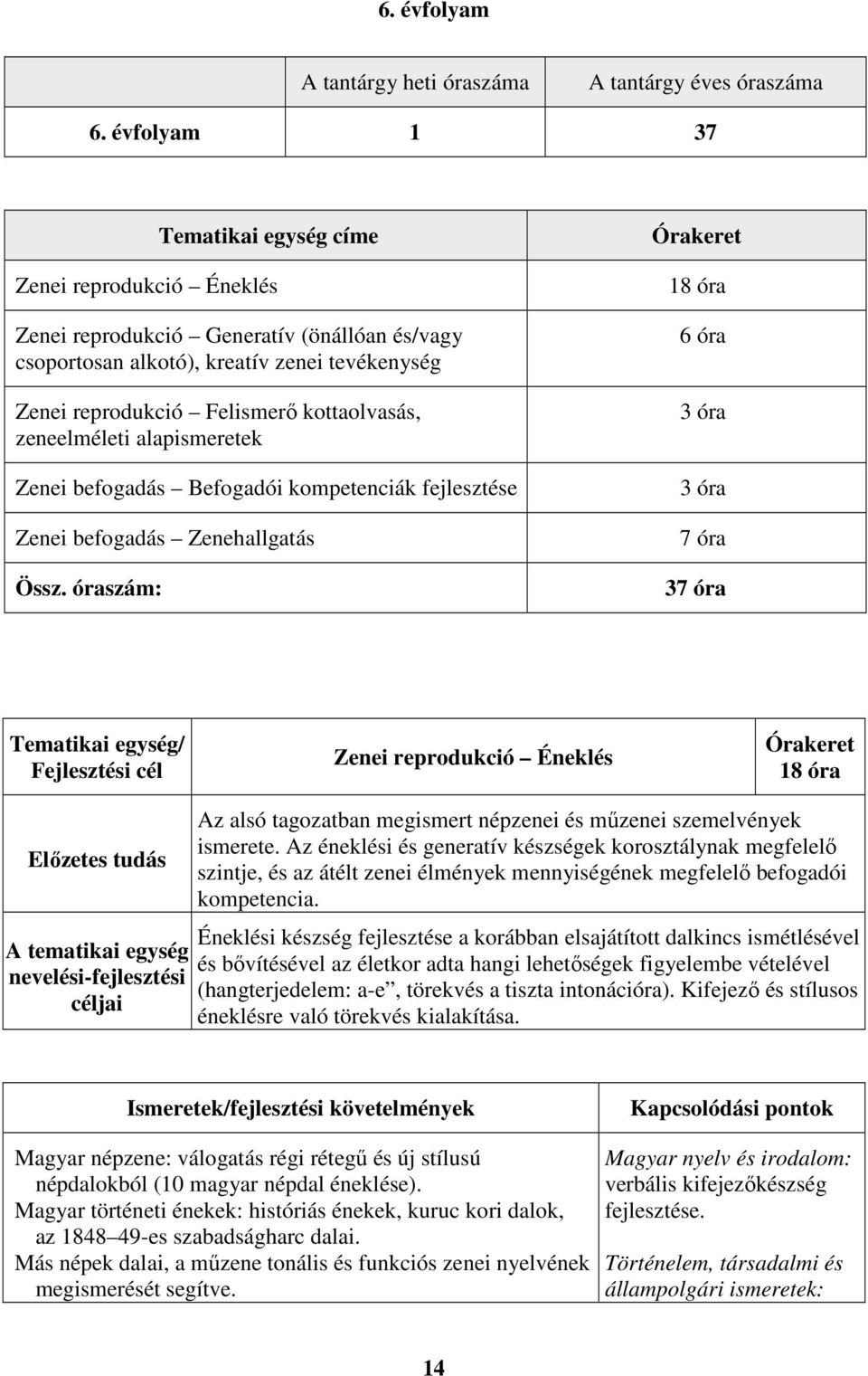 6. évfolyam

| | A tantárgy heti óraszáma | A tantárgy éves óraszáma |
|---|---|---|
| 6. évfolyam | 1 | 37 |

| Tematikai egység címe | Órakeret |
|---|---|
| Zenei reprodukció – Éneklés | 18 óra |
| Zenei reprodukció – Generatív (önállóan és/vagy csoportosan alkotó), kreatív zenei tevékenység | 6 óra |
| Zenei reprodukció – Felismerő kottaolvasás, zeneelméleti alapismeretek | 3 óra |
| Zenei befogadás – Befogadói kompetenciák fejlesztése | 3 óra |
| Zenei befogadás – Zenehallgatás | 7 óra |
| Össz. óraszám: | 37 óra |

| Tematikai egység/ Fejlesztési cél | Zenei reprodukció – Éneklés | Órakeret 18 óra |
|---|---|---|
| Előzetes tudás | Az alsó tagozatban megismert népzenei és műzenei szemelvények ismerete. Az éneklési és generatív készségek korosztálynak megfelelő szintje, és az átélt zenei élmények mennyiségének megfelelő befogadói kompetencia. | |
| A tematikai egység nevelési-fejlesztési céljai | Éneklési készség fejlesztése a korábban elsajátított dalkincs ismétlésével és bővítésével az életkor adta hangi lehetőségek figyelembe vételével (hangterjedelem: a-e”, törekvés a tiszta intonációra). Kifejező és stílusos éneklésre való törekvés kialakítása. | |

| Ismeretek/fejlesztési követelmények | Kapcsolódási pontok |
|---|---|
| Magyar népzene: válogatás régi rétegű és új stílusú népdalokból (10 magyar népdal éneklése). Magyar történeti énekek: históriás énekek, kuruc kori dalok, az 1848–49-es szabadságharc dalai. Más népek dalai, a műzene tonális és funkciós zenei nyelvének megismerését segítve. | Magyar nyelv és irodalom: verbális kifejezőkészség fejlesztése. Történelem, társadalmi és állampolgári ismeretek: |

14